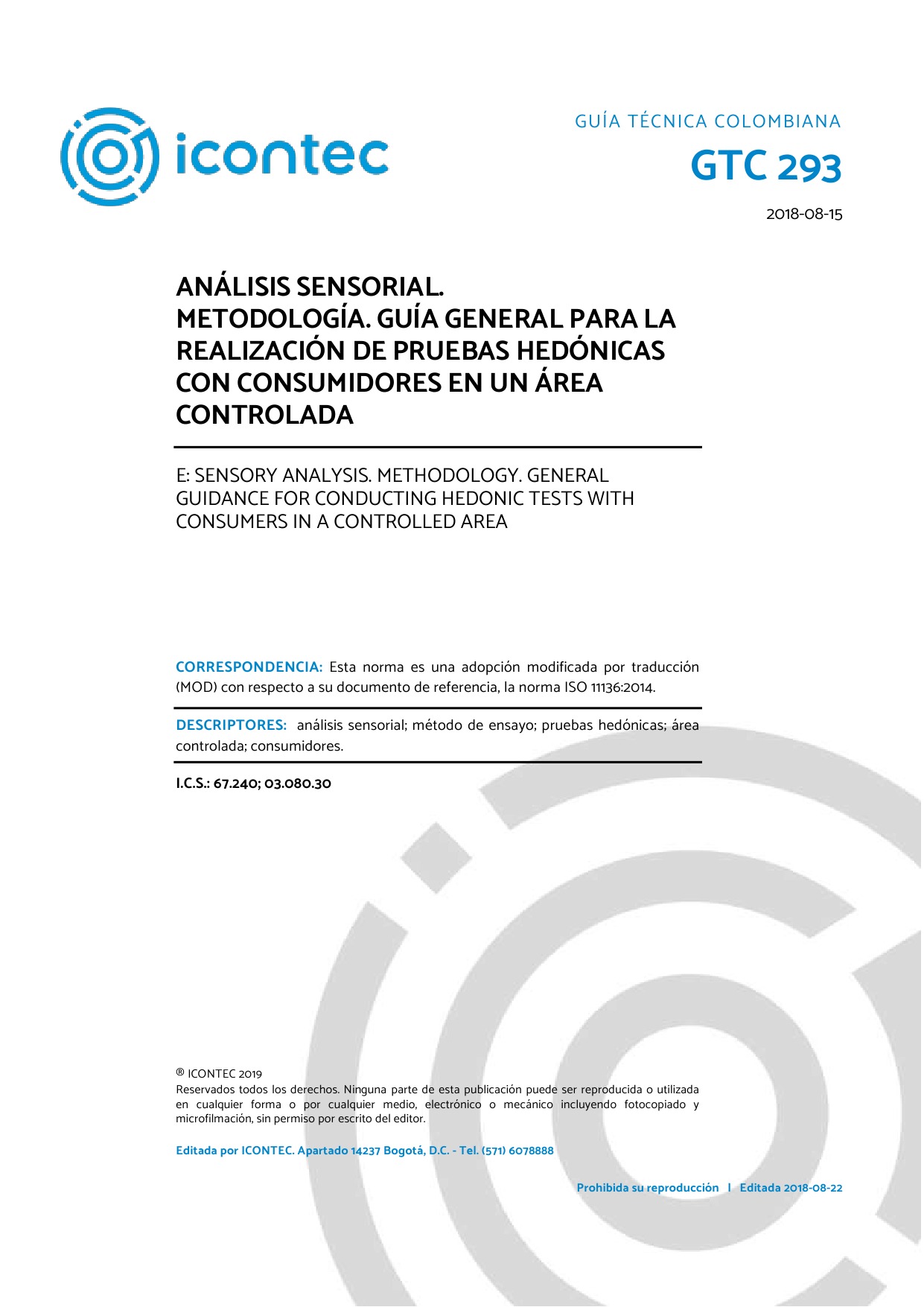 icontec

GUÍA TÉCNICA COLOMBIANA

GTC 293

2018-08-15

ANÁLISIS SENSORIAL. METODOLOGÍA. GUÍA GENERAL PARA LA REALIZACIÓN DE PRUEBAS HEDÓNICAS CON CONSUMIDORES EN UN ÁREA CONTROLADA

E: SENSORY ANALYSIS. METHODOLOGY. GENERAL GUIDANCE FOR CONDUCTING HEDONIC TESTS WITH CONSUMERS IN A CONTROLLED AREA

CORRESPONDENCIA: Esta norma es una adopción modificada por traducción (MOD) con respecto a su documento de referencia, la norma ISO 11136:2014.

DESCRIPTORES: análisis sensorial; método de ensayo; pruebas hedónicas; área controlada; consumidores.

I.C.S.: 67.240; 03.080.30

® ICONTEC 2019
Reservados todos los derechos. Ninguna parte de esta publicación puede ser reproducida o utilizada en cualquier forma o por cualquier medio, electrónico o mecánico incluyendo fotocopiado y microfilmación, sin permiso por escrito del editor.

Editada por ICONTEC. Apartado 14237 Bogotá, D.C. - Tel. (571) 6078888

Prohibida su reproducción | Editada 2018-08-22